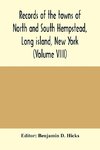 Records of the towns of North and South Hempstead, Long island, New York (Volume VIII)

Editor: Benjamin D. Hicks